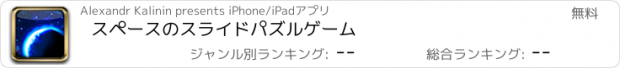 Alexandr Kalinin presents iPhone/iPadアプリ

無料

スペースのスライドパズルゲーム

ジャンル別ランキング: --

総合ランキング: --